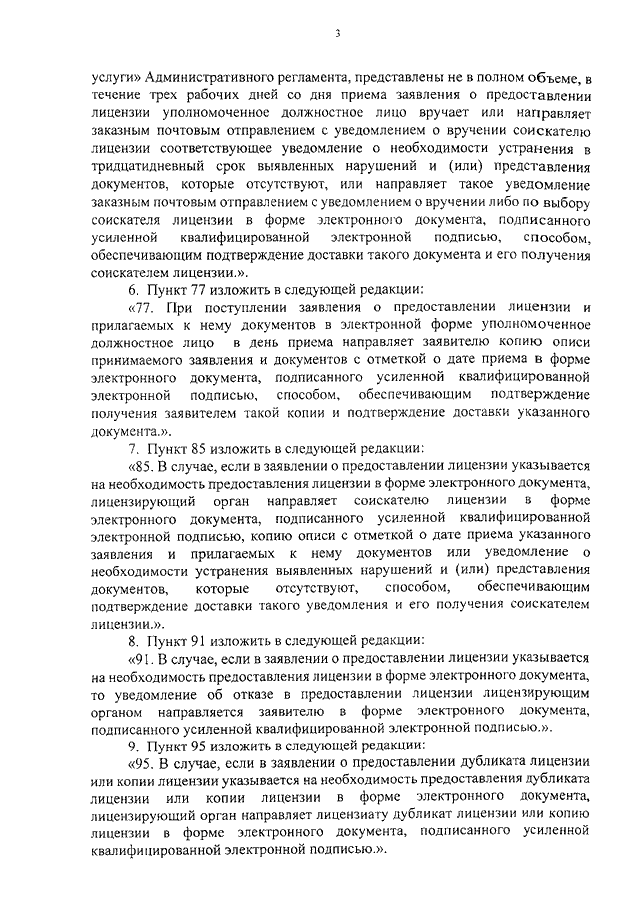 3

услуги» Административного регламента, представлены не в полном объеме, в течение трех рабочих дней со дня приема заявления о предоставлении лицензии уполномоченное должностное лицо вручает или направляет заказным почтовым отправлением с уведомлением о вручении соискателю лицензии соответствующее уведомление о необходимости устранения в тридцатидневный срок выявленных нарушений и (или) представления документов, которые отсутствуют, или направляет такое уведомление заказным почтовым отправлением с уведомлением о вручении либо по выбору соискателя лицензии в форме электронного документа, подписанного усиленной квалифицированной электронной подписью, способом, обеспечивающим подтверждение доставки такого документа и его получения соискателем лицензии.».

6. Пункт 77 изложить в следующей редакции:

«77. При поступлении заявления о предоставлении лицензии и прилагаемых к нему документов в электронной форме уполномоченное должностное лицо в день приема направляет заявителю копию описи принимаемого заявления и документов с отметкой о дате приема в форме электронного документа, подписанного усиленной квалифицированной электронной подписью, способом, обеспечивающим подтверждение получения заявителем такой копии и подтверждение доставки указанного документа.».

7. Пункт 85 изложить в следующей редакции:

«85. В случае, если в заявлении о предоставлении лицензии указывается на необходимость предоставления лицензии в форме электронного документа, лицензирующий орган направляет соискателю лицензии в форме электронного документа, подписанного усиленной квалифицированной электронной подписью, копию описи с отметкой о дате приема указанного заявления и прилагаемых к нему документов или уведомление о необходимости устранения выявленных нарушений и (или) представления документов, которые отсутствуют, способом, обеспечивающим подтверждение доставки такого уведомления и его получения соискателем лицензии.».

8. Пункт 91 изложить в следующей редакции:

«91. В случае, если в заявлении о предоставлении лицензии указывается на необходимость предоставления лицензии в форме электронного документа, то уведомление об отказе в предоставлении лицензии лицензирующим органом направляется заявителю в форме электронного документа, подписанного усиленной квалифицированной электронной подписью.».

9. Пункт 95 изложить в следующей редакции:

«95. В случае, если в заявлении о предоставлении дубликата лицензии или копии лицензии указывается на необходимость предоставления дубликата лицензии или копии лицензии в форме электронного документа, лицензирующий орган направляет лицензиату дубликат лицензии или копию лицензии в форме электронного документа, подписанного усиленной квалифицированной электронной подписью.».